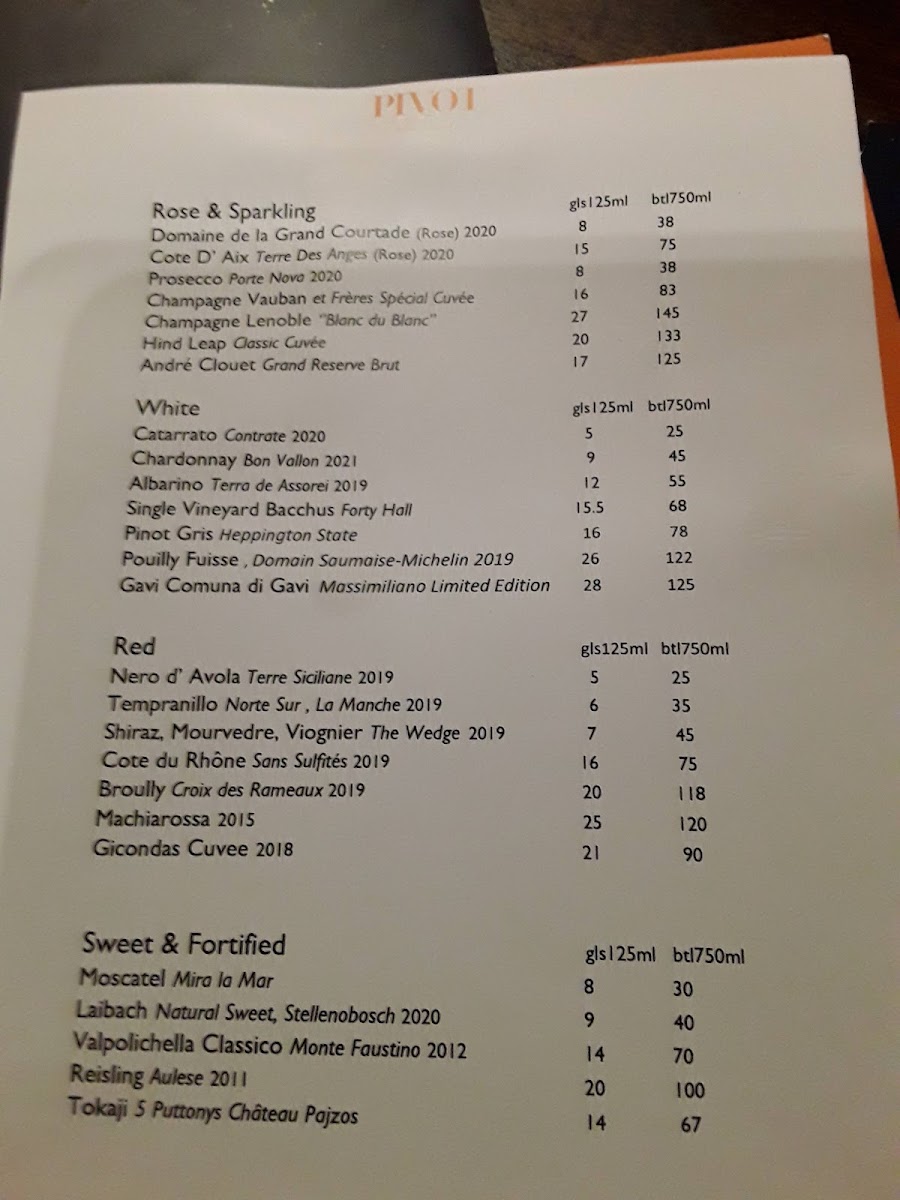 PIVOT

| Rose & Sparkling | gls125ml | btl750ml |
|---|---|---|
| Domaine de la Grand Courtade (Rose) 2020 | 8 | 38 |
| Cote D' Aix Terre Des Anges (Rose) 2020 | 15 | 75 |
| Prosecco Porte Nova 2020 | 8 | 38 |
| Champagne Vauban et Frères Spécial Cuvée | 16 | 83 |
| Champagne Lenoble "Blanc du Blanc" | 27 | 145 |
| Hind Leap Classic Cuvée | 20 | 133 |
| André Clouet Grand Reserve Brut | 17 | 125 |

| White | gls125ml | btl750ml |
|---|---|---|
| Catarrato Contrate 2020 | 5 | 25 |
| Chardonnay Bon Vallon 2021 | 9 | 45 |
| Albarino Terra de Assorei 2019 | 12 | 55 |
| Single Vineyard Bacchus Forty Hall | 15.5 | 68 |
| Pinot Gris Heppington State | 16 | 78 |
| Pouilly Fuisse , Domain Saumaise-Michelin 2019 | 26 | 122 |
| Gavi Comuna di Gavi Massimiliano Limited Edition | 28 | 125 |

| Red | gls125ml | btl750ml |
|---|---|---|
| Nero d' Avola Terre Siciliane 2019 | 5 | 25 |
| Tempranillo Norte Sur , La Manche 2019 | 6 | 35 |
| Shiraz, Mourvedre, Viognier The Wedge 2019 | 7 | 45 |
| Cote du Rhône Sans Sulfités 2019 | 16 | 75 |
| Broully Croix des Rameaux 2019 | 20 | 118 |
| Machiarossa 2015 | 25 | 120 |
| Gicondas Cuvee 2018 | 21 | 90 |

| Sweet & Fortified | gls125ml | btl750ml |
|---|---|---|
| Moscatel Mira la Mar | 8 | 30 |
| Laibach Natural Sweet, Stellenobosch 2020 | 9 | 40 |
| Valpolichella Classico Monte Faustino 2012 | 14 | 70 |
| Reisling Aulese 2011 | 20 | 100 |
| Tokaji 5 Puttonys Château Pajzos | 14 | 67 |